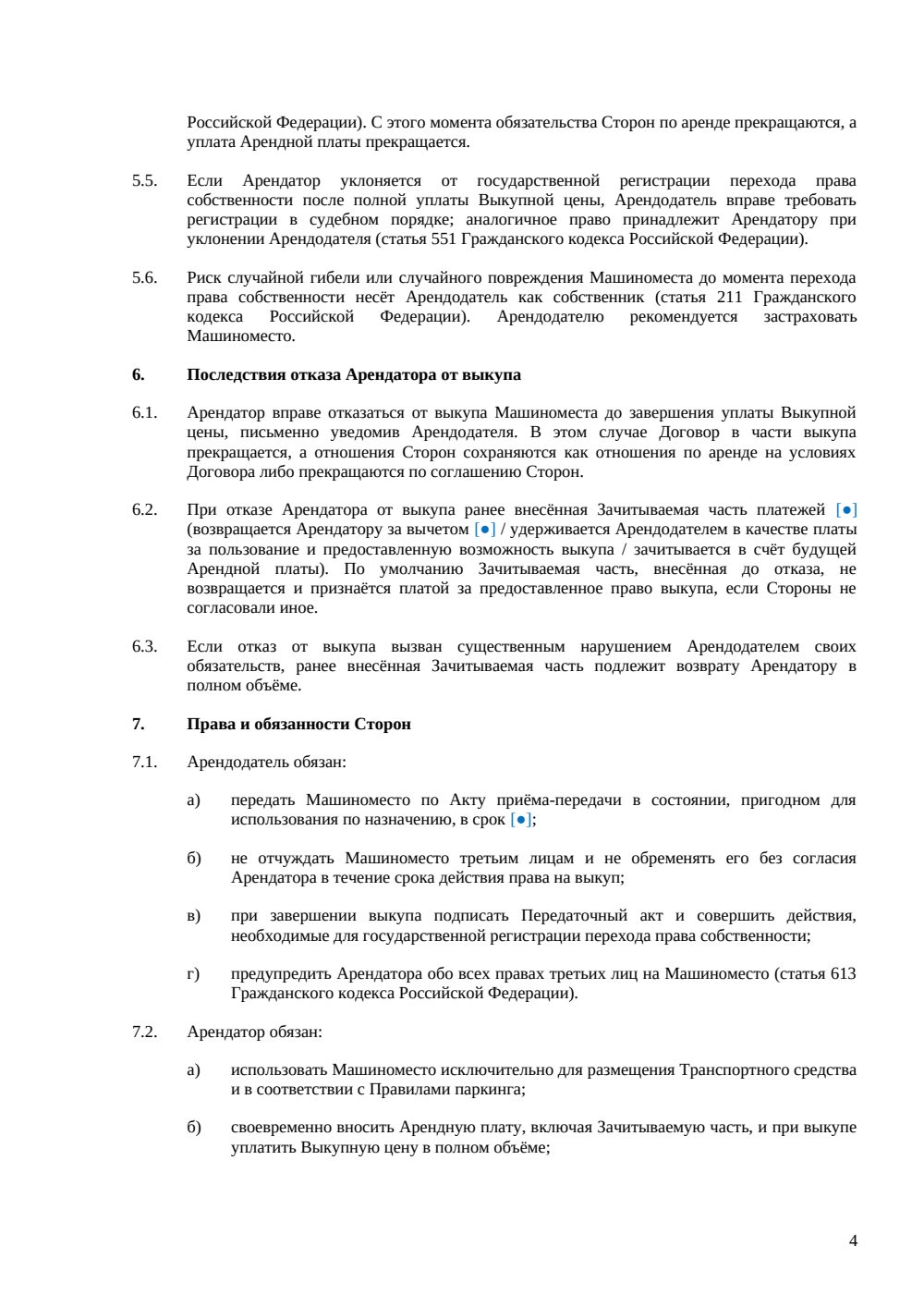 Российской Федерации). С этого момента обязательства Сторон по аренде прекращаются, а уплата Арендной платы прекращается.

5.5. Если Арендатор уклоняется от государственной регистрации перехода права собственности после полной уплаты Выкупной цены, Арендодатель вправе требовать регистрации в судебном порядке; аналогичное право принадлежит Арендатору при уклонении Арендодателя (статья 551 Гражданского кодекса Российской Федерации).

5.6. Риск случайной гибели или случайного повреждения Машиноместа до момента перехода права собственности несёт Арендодатель как собственник (статья 211 Гражданского кодекса Российской Федерации). Арендодателю рекомендуется застраховать Машиноместо.

6. Последствия отказа Арендатора от выкупа

6.1. Арендатор вправе отказаться от выкупа Машиноместа до завершения уплаты Выкупной цены, письменно уведомив Арендодателя. В этом случае Договор в части выкупа прекращается, а отношения Сторон сохраняются как отношения по аренде на условиях Договора либо прекращаются по соглашению Сторон.

6.2. При отказе Арендатора от выкупа ранее внесённая Зачитываемая часть платежей [●] (возвращается Арендатору за вычетом [●] / удерживается Арендодателем в качестве платы за пользование и предоставленную возможность выкупа / зачитывается в счёт будущей Арендной платы). По умолчанию Зачитываемая часть, внесённая до отказа, не возвращается и признаётся платой за предоставленное право выкупа, если Стороны не согласовали иное.

6.3. Если отказ от выкупа вызван существенным нарушением Арендодателем своих обязательств, ранее внесённая Зачитываемая часть подлежит возврату Арендатору в полном объёме.

7. Права и обязанности Сторон

7.1. Арендодатель обязан:

а) передать Машиноместо по Акту приёма-передачи в состоянии, пригодном для использования по назначению, в срок [●];

б) не отчуждать Машиноместо третьим лицам и не обременять его без согласия Арендатора в течение срока действия права на выкуп;

в) при завершении выкупа подписать Передаточный акт и совершить действия, необходимые для государственной регистрации перехода права собственности;

г) предупредить Арендатора обо всех правах третьих лиц на Машиноместо (статья 613 Гражданского кодекса Российской Федерации).

7.2. Арендатор обязан:

а) использовать Машиноместо исключительно для размещения Транспортного средства и в соответствии с Правилами паркинга;

б) своевременно вносить Арендную плату, включая Зачитываемую часть, и при выкупе уплатить Выкупную цену в полном объёме;

4